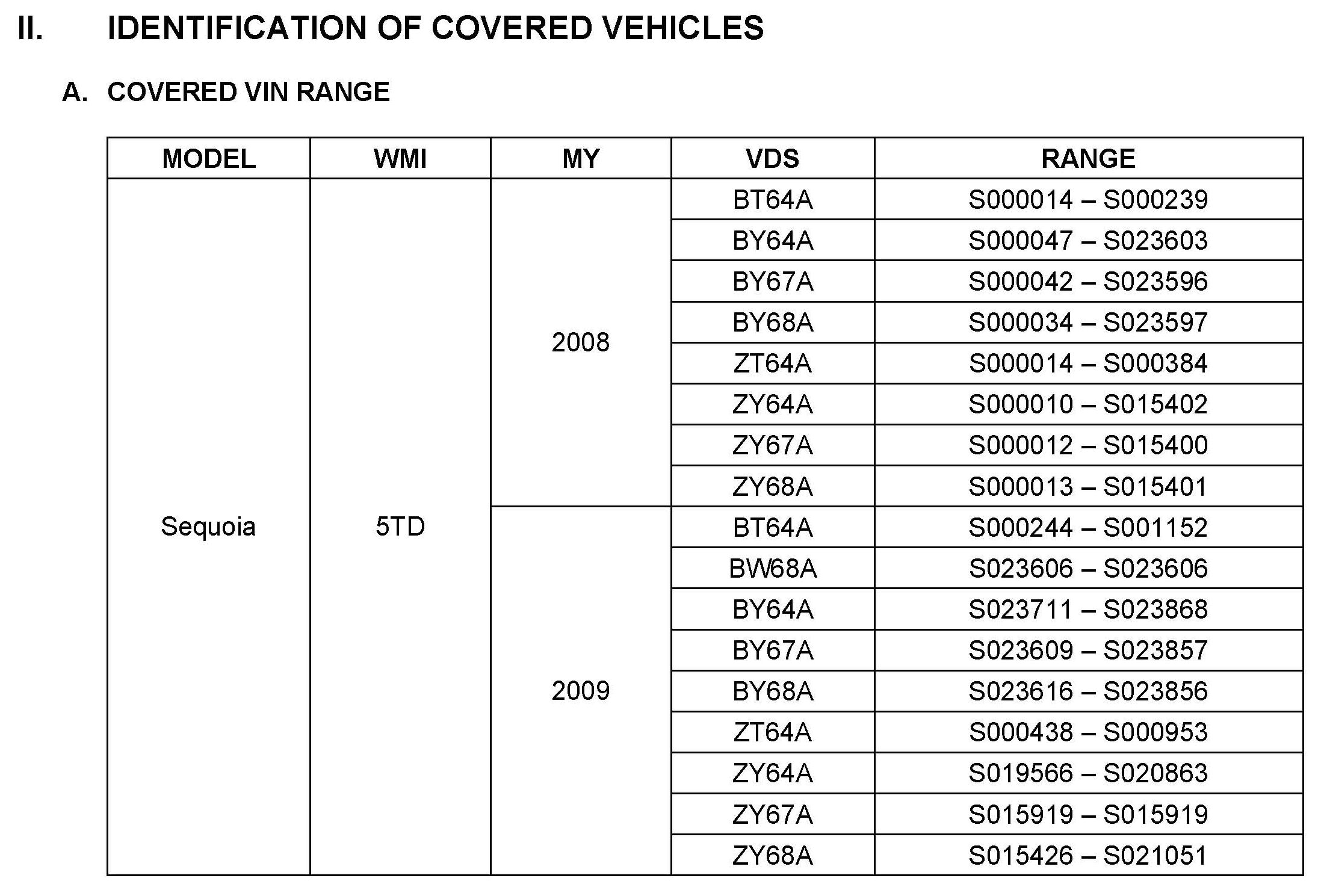 II. IDENTIFICATION OF COVERED VEHICLES

A. COVERED VIN RANGE

| MODEL | WMI | MY | VDS | RANGE |
|---|---|---|---|---|
| Sequoia | 5TD | 2008 | BT64A | S000014 – S000239 |
| | | | BY64A | S000047 – S023603 |
| | | | BY67A | S000042 – S023596 |
| | | | BY68A | S000034 – S023597 |
| | | | ZT64A | S000014 – S000384 |
| | | | ZY64A | S000010 – S015402 |
| | | | ZY67A | S000012 – S015400 |
| | | | ZY68A | S000013 – S015401 |
| | | 2009 | BT64A | S000244 – S001152 |
| | | | BW68A | S023606 – S023606 |
| | | | BY64A | S023711 – S023868 |
| | | | BY67A | S023609 – S023857 |
| | | | BY68A | S023616 – S023856 |
| | | | ZT64A | S000438 – S000953 |
| | | | ZY64A | S019566 – S020863 |
| | | | ZY67A | S015919 – S015919 |
| | | | ZY68A | S015426 – S021051 |